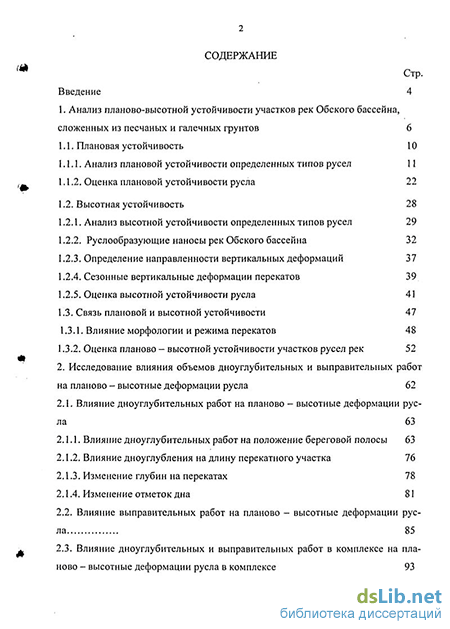 2

СОДЕРЖАНИЕ

Стр.

Введение 4

1. Анализ планово-высотной устойчивости участков рек Обского бассейна, сложенных из песчаных и галечных грунтов 6

1.1. Плановая устойчивость 10

1.1.1. Анализ плановой устойчивости определенных типов русел 11

1.1.2. Оценка плановой устойчивости русла 22

1.2. Высотная устойчивость 28

1.2.1. Анализ высотной устойчивости определенных типов русел 29

1.2.2. Руслообразующие наносы рек Обского бассейна 32

1.2.3. Определение направленности вертикальных деформаций 37

1.2.4. Сезонные вертикальные деформации перекатов 39

1.2.5. Оценка высотной устойчивости русла 41

1.3. Связь плановой и высотной устойчивости 47

1.3.1. Влияние морфологии и режима перекатов 48

1.3.2. Оценка планово – высотной устойчивости участков русел рек 52

2. Исследование влияния объемов дноуглубительных и выправительных работ на планово – высотные деформации русла 62

2.1. Влияние дноуглубительных работ на планово – высотные деформации русла 63

2.1.1. Влияние дноуглубительных работ на положение береговой полосы 63

2.1.2. Влияние дноуглубления на длину перекатного участка 76

2.1.3. Изменение глубин на перекатах 78

2.1.4. Изменение отметок дна 81

2.2. Влияние выправительных работ на планово – высотные деформации русла…………… 85

2.3. Влияние дноуглубительных и выправительных работ в комплексе на планово – высотные деформации русла в комплексе 93

dsLib.net
библиотека диссертаций